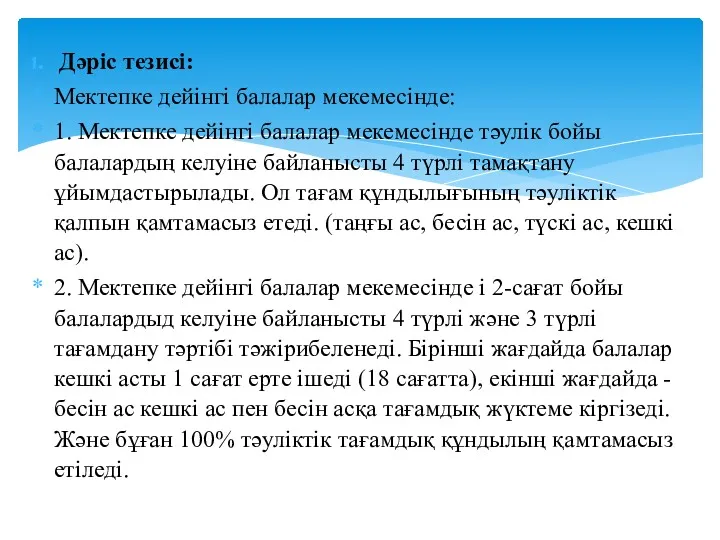 1. Дәріс тезисі:

Мектепке дейінгі балалар мекемесінде:

1. Мектепке дейінгі балалар мекемесінде тәулік бойы балалардың келуіне байланысты 4 түрлі тамақтану ұйымдастырылады. Ол тағам құндылығының тәуліктік қалпын қамтамасыз етеді. (таңғы ас, бесін ас, түскі ас, кешкі ас).

2. Мектепке дейінгі балалар мекемесінде і 2-сағат бойы балалардыд келуіне байланысты 4 түрлі және 3 түрлі тағамдану тәртібі тәжірибеленеді. Бірінші жағдайда балалар кешкі асты 1 сағат ерте ішеді (18 сағатта), екінші жағдайда - бесін ас кешкі ас пен бесін асқа тағамдық жүктеме кіргізеді. Және бұған 100% тәуліктік тағамдық құндылың қамтамасыз етіледі.